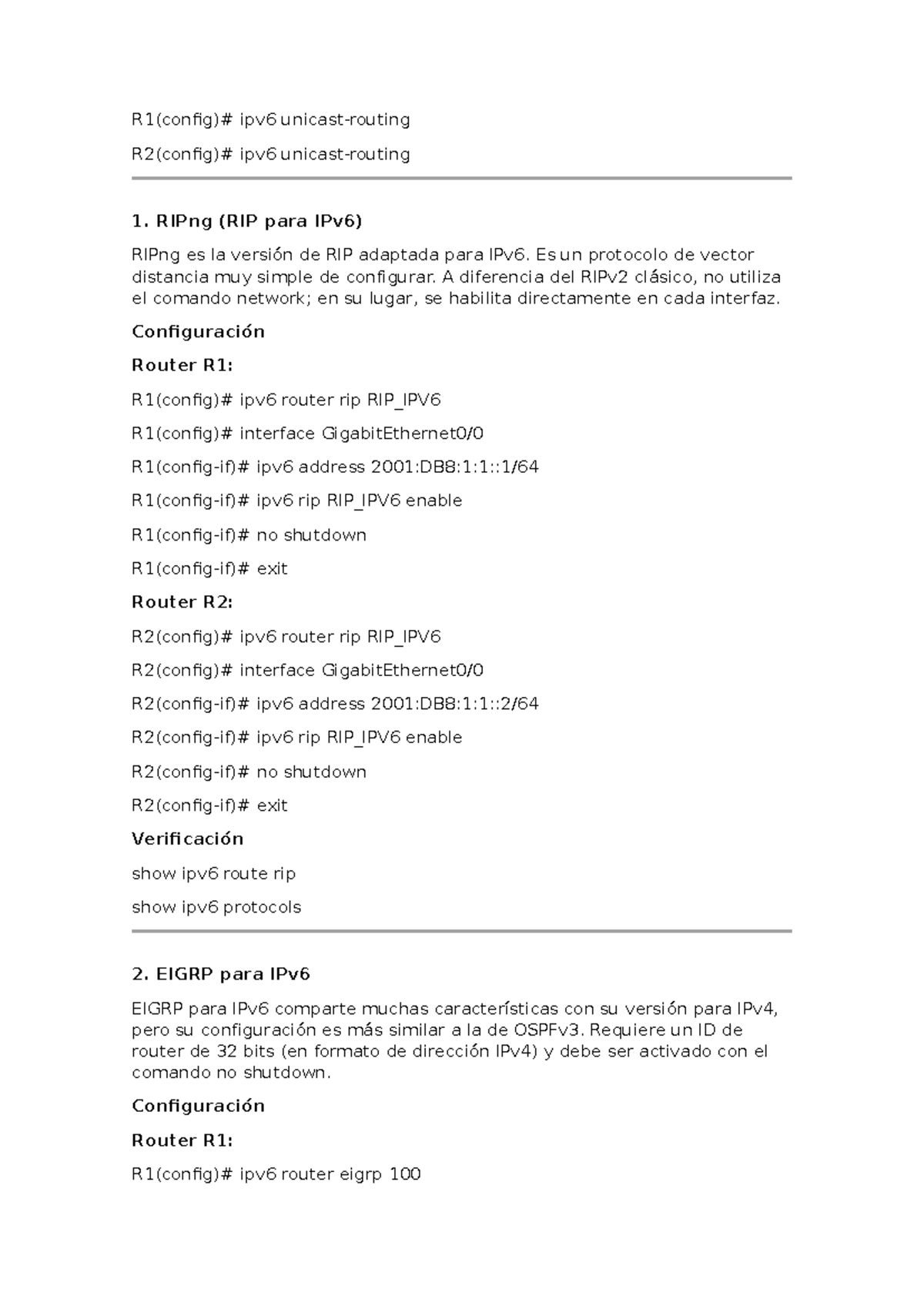 R1(config)# ipv6 unicast-routing

R2(config)# ipv6 unicast-routing

1. RIPng (RIP para IPv6)

RIPng es la versión de RIP adaptada para IPv6. Es un protocolo de vector distancia muy simple de configurar. A diferencia del RIPv2 clásico, no utiliza el comando network; en su lugar, se habilita directamente en cada interfaz.

Configuración

Router R1:

R1(config)# ipv6 router rip RIP_IPV6

R1(config)# interface GigabitEthernet0/0

R1(config-if)# ipv6 address 2001:DB8:1:1::1/64

R1(config-if)# ipv6 rip RIP_IPV6 enable

R1(config-if)# no shutdown

R1(config-if)# exit

Router R2:

R2(config)# ipv6 router rip RIP_IPV6

R2(config)# interface GigabitEthernet0/0

R2(config-if)# ipv6 address 2001:DB8:1:1::2/64

R2(config-if)# ipv6 rip RIP_IPV6 enable

R2(config-if)# no shutdown

R2(config-if)# exit

Verificación

show ipv6 route rip

show ipv6 protocols

2. EIGRP para IPv6

EIGRP para IPv6 comparte muchas características con su versión para IPv4, pero su configuración es más similar a la de OSPFv3. Requiere un ID de router de 32 bits (en formato de dirección IPv4) y debe ser activado con el comando no shutdown.

Configuración

Router R1:

R1(config)# ipv6 router eigrp 100